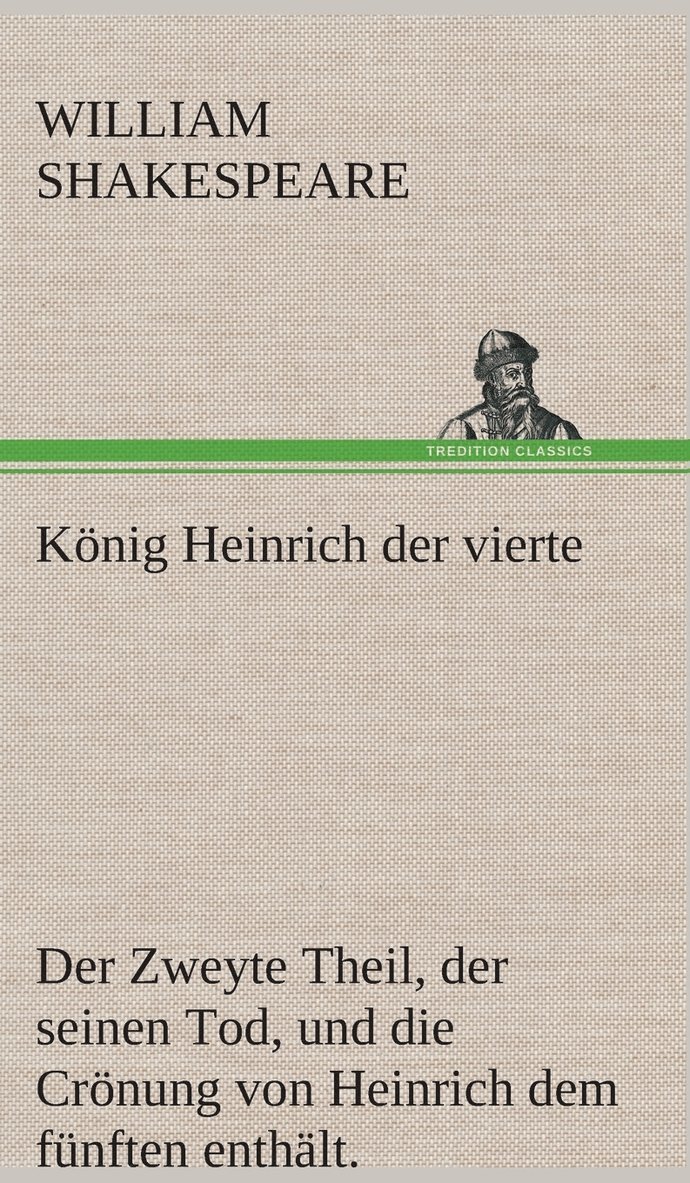 WILLIAM SHAKESPEARE

TREDITION CLASSICS

König Heinrich der vierte

Der Zweyte Theil, der seinen Tod, und die Crönung von Heinrich dem fünften enthält.